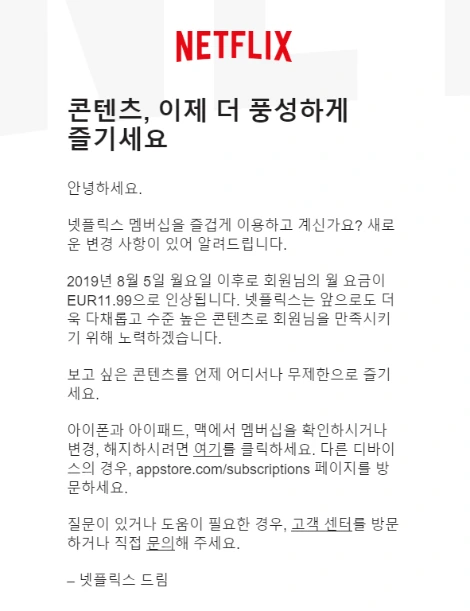 NETFLIX

콘텐츠, 이제 더 풍성하게 즐기세요

안녕하세요.

넷플릭스 멤버십을 즐겁게 이용하고 계신가요? 새로운 변경 사항이 있어 알려드립니다.

2019년 8월 5일 월요일 이후로 회원님의 월 요금이 EUR11.99으로 인상됩니다. 넷플릭스는 앞으로도 더욱 다채롭고 수준 높은 콘텐츠로 회원님을 만족시키기 위해 노력하겠습니다.

보고 싶은 콘텐츠를 언제 어디서나 무제한으로 즐기세요.

아이폰과 아이패드, 맥에서 멤버십을 확인하시거나 변경, 해지하시려면 여기를 클릭하세요. 다른 디바이스의 경우, appstore.com/subscriptions 페이지를 방문하세요.

질문이 있거나 도움이 필요한 경우, 고객 센터를 방문하거나 직접 문의해 주세요.

– 넷플릭스 드림